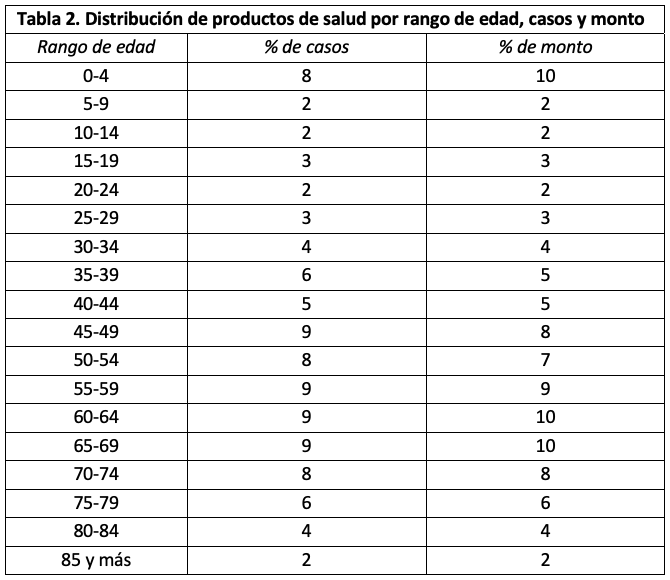 Tabla 2. Distribución de productos de salud por rango de edad, casos y monto

| Rango de edad | % de casos | % de monto |
|---|---|---|
| 0-4 | 8 | 10 |
| 5-9 | 2 | 2 |
| 10-14 | 2 | 2 |
| 15-19 | 3 | 3 |
| 20-24 | 2 | 2 |
| 25-29 | 3 | 3 |
| 30-34 | 4 | 4 |
| 35-39 | 6 | 5 |
| 40-44 | 5 | 5 |
| 45-49 | 9 | 8 |
| 50-54 | 8 | 7 |
| 55-59 | 9 | 9 |
| 60-64 | 9 | 10 |
| 65-69 | 9 | 10 |
| 70-74 | 8 | 8 |
| 75-79 | 6 | 6 |
| 80-84 | 4 | 4 |
| 85 y más | 2 | 2 |